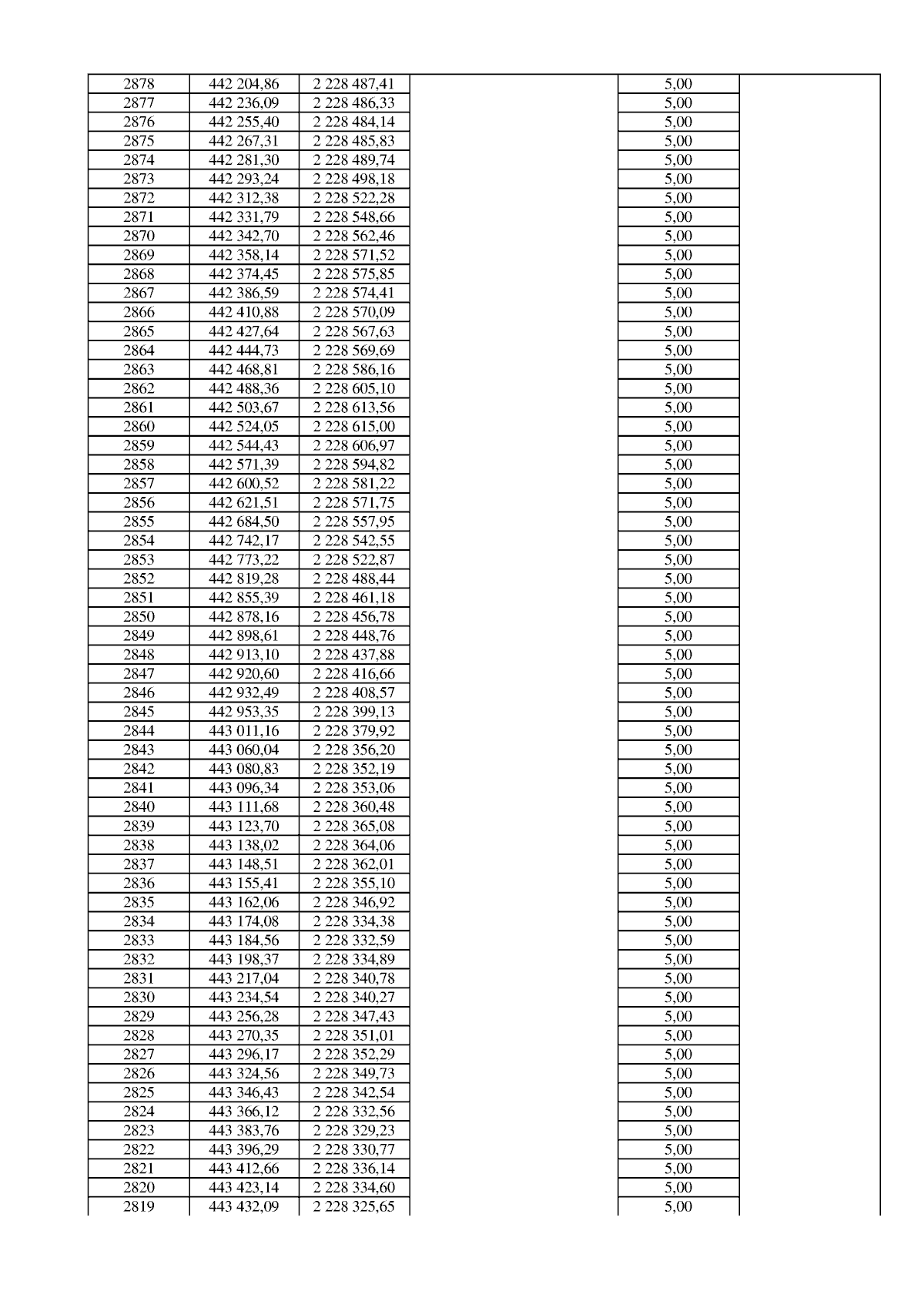 | 2878 | 442 204,86 | 2 228 487,41 |  | 5,00 |  |
|---|---|---|---|---|---|
| 2877 | 442 236,09 | 2 228 486,33 |  | 5,00 |  |
| 2876 | 442 255,40 | 2 228 484,14 |  | 5,00 |  |
| 2875 | 442 267,31 | 2 228 485,83 |  | 5,00 |  |
| 2874 | 442 281,30 | 2 228 489,74 |  | 5,00 |  |
| 2873 | 442 293,24 | 2 228 498,18 |  | 5,00 |  |
| 2872 | 442 312,38 | 2 228 522,28 |  | 5,00 |  |
| 2871 | 442 331,79 | 2 228 548,66 |  | 5,00 |  |
| 2870 | 442 342,70 | 2 228 562,46 |  | 5,00 |  |
| 2869 | 442 358,14 | 2 228 571,52 |  | 5,00 |  |
| 2868 | 442 374,45 | 2 228 575,85 |  | 5,00 |  |
| 2867 | 442 386,59 | 2 228 574,41 |  | 5,00 |  |
| 2866 | 442 410,88 | 2 228 570,09 |  | 5,00 |  |
| 2865 | 442 427,64 | 2 228 567,63 |  | 5,00 |  |
| 2864 | 442 444,73 | 2 228 569,69 |  | 5,00 |  |
| 2863 | 442 468,81 | 2 228 586,16 |  | 5,00 |  |
| 2862 | 442 488,36 | 2 228 605,10 |  | 5,00 |  |
| 2861 | 442 503,67 | 2 228 613,56 |  | 5,00 |  |
| 2860 | 442 524,05 | 2 228 615,00 |  | 5,00 |  |
| 2859 | 442 544,43 | 2 228 606,97 |  | 5,00 |  |
| 2858 | 442 571,39 | 2 228 594,82 |  | 5,00 |  |
| 2857 | 442 600,52 | 2 228 581,22 |  | 5,00 |  |
| 2856 | 442 621,51 | 2 228 571,75 |  | 5,00 |  |
| 2855 | 442 684,50 | 2 228 557,95 |  | 5,00 |  |
| 2854 | 442 742,17 | 2 228 542,55 |  | 5,00 |  |
| 2853 | 442 773,22 | 2 228 522,87 |  | 5,00 |  |
| 2852 | 442 819,28 | 2 228 488,44 |  | 5,00 |  |
| 2851 | 442 855,39 | 2 228 461,18 |  | 5,00 |  |
| 2850 | 442 878,16 | 2 228 456,78 |  | 5,00 |  |
| 2849 | 442 898,61 | 2 228 448,76 |  | 5,00 |  |
| 2848 | 442 913,10 | 2 228 437,88 |  | 5,00 |  |
| 2847 | 442 920,60 | 2 228 416,66 |  | 5,00 |  |
| 2846 | 442 932,49 | 2 228 408,57 |  | 5,00 |  |
| 2845 | 442 953,35 | 2 228 399,13 |  | 5,00 |  |
| 2844 | 443 011,16 | 2 228 379,92 |  | 5,00 |  |
| 2843 | 443 060,04 | 2 228 356,20 |  | 5,00 |  |
| 2842 | 443 080,83 | 2 228 352,19 |  | 5,00 |  |
| 2841 | 443 096,34 | 2 228 353,06 |  | 5,00 |  |
| 2840 | 443 111,68 | 2 228 360,48 |  | 5,00 |  |
| 2839 | 443 123,70 | 2 228 365,08 |  | 5,00 |  |
| 2838 | 443 138,02 | 2 228 364,06 |  | 5,00 |  |
| 2837 | 443 148,51 | 2 228 362,01 |  | 5,00 |  |
| 2836 | 443 155,41 | 2 228 355,10 |  | 5,00 |  |
| 2835 | 443 162,06 | 2 228 346,92 |  | 5,00 |  |
| 2834 | 443 174,08 | 2 228 334,38 |  | 5,00 |  |
| 2833 | 443 184,56 | 2 228 332,59 |  | 5,00 |  |
| 2832 | 443 198,37 | 2 228 334,89 |  | 5,00 |  |
| 2831 | 443 217,04 | 2 228 340,78 |  | 5,00 |  |
| 2830 | 443 234,54 | 2 228 340,27 |  | 5,00 |  |
| 2829 | 443 256,28 | 2 228 347,43 |  | 5,00 |  |
| 2828 | 443 270,35 | 2 228 351,01 |  | 5,00 |  |
| 2827 | 443 296,17 | 2 228 352,29 |  | 5,00 |  |
| 2826 | 443 324,56 | 2 228 349,73 |  | 5,00 |  |
| 2825 | 443 346,43 | 2 228 342,54 |  | 5,00 |  |
| 2824 | 443 366,12 | 2 228 332,56 |  | 5,00 |  |
| 2823 | 443 383,76 | 2 228 329,23 |  | 5,00 |  |
| 2822 | 443 396,29 | 2 228 330,77 |  | 5,00 |  |
| 2821 | 443 412,66 | 2 228 336,14 |  | 5,00 |  |
| 2820 | 443 423,14 | 2 228 334,60 |  | 5,00 |  |
| 2819 | 443 432,09 | 2 228 325,65 |  | 5,00 |  |